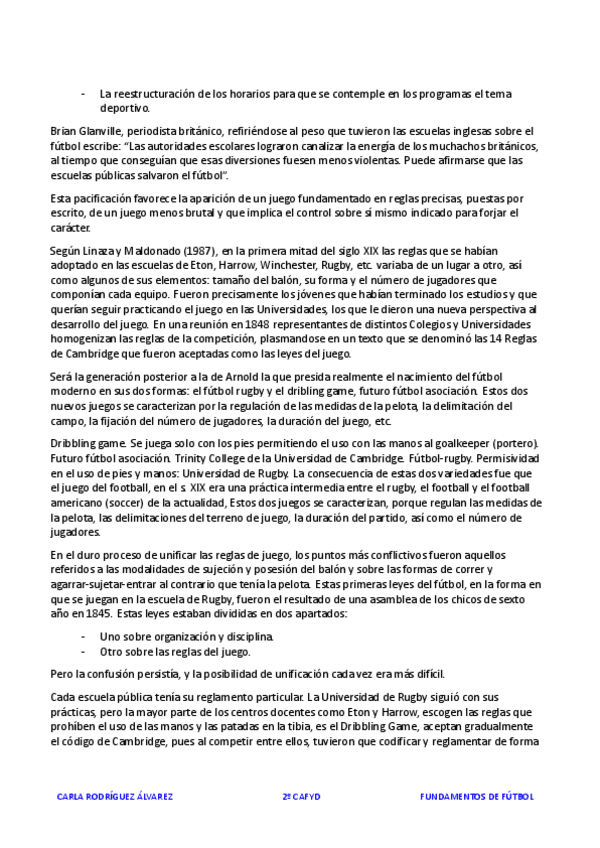 - La reestructuración de los horarios para que se contemple en los programas el tema deportivo.

Brian Glanville, periodista británico, refiriéndose al peso que tuvieron las escuelas inglesas sobre el fútbol escribe: "Las autoridades escolares lograron canalizar la energía de los muchachos británicos, al tiempo que conseguían que esas diversiones fuesen menos violentas. Puede afirmarse que las escuelas públicas salvaron el fútbol".

Esta pacificación favorece la aparición de un juego fundamentado en reglas precisas, puestas por escrito, de un juego menos brutal y que implica el control sobre sí mismo indicado para forjar el carácter.

Según Linaza y Maldonado (1987), en la primera mitad del siglo XIX las reglas que se habían adoptado en las escuelas de Eton, Harrow, Winchester, Rugby, etc. variaba de un lugar a otro, así como algunos de sus elementos: tamaño del balón, su forma y el número de jugadores que componían cada equipo. Fueron precisamente los jóvenes que habían terminado los estudios y que querían seguir practicando el juego en las Universidades, los que le dieron una nueva perspectiva al desarrollo del juego. En una reunión en 1848 representantes de distintos Colegios y Universidades homogenizan las reglas de la competición, plasmandose en un texto que se denominó las 14 Reglas de Cambridge que fueron aceptadas como las leyes del juego.

Será la generación posterior a la de Arnold la que presida realmente el nacimiento del fútbol moderno en sus dos formas: el fútbol rugby y el dribling game, futuro fútbol asociación. Estos dos nuevos juegos se caracterizan por la regulación de las medidas de la pelota, la delimitación del campo, la fijación del número de jugadores, la duración del juego, etc.

Dribbling game. Se juega solo con los pies permitiendo el uso con las manos al goalkeeper (portero). Futuro fútbol asociación. Trinity College de la Universidad de Cambridge. Fútbol-rugby. Permisividad en el uso de pies y manos: Universidad de Rugby. La consecuencia de estas dos variedades fue que el juego del football, en el s. XIX era una práctica intermedia entre el rugby, el football y el football americano (soccer) de la actualidad, Estos dos juegos se caracterizan, porque regulan las medidas de la pelota, las delimitaciones del terreno de juego, la duración del partido, así como el número de jugadores.

En el duro proceso de unificar las reglas de juego, los puntos más conflictivos fueron aquellos referidos a las modalidades de sujeción y posesión del balón y sobre las formas de correr y agarrar-sujetar-entrar al contrario que tenía la pelota. Estas primeras leyes del fútbol, en la forma en que se juegan en la escuela de Rugby, fueron el resultado de una asamblea de los chicos de sexto año en 1845. Estas leyes estaban divididas en dos apartados:

- Uno sobre organización y disciplina.
- Otro sobre las reglas del juego.

Pero la confusión persistía, y la posibilidad de unificación cada vez era más difícil.

Cada escuela pública tenía su reglamento particular. La Universidad de Rugby siguió con sus prácticas, pero la mayor parte de los centros docentes como Eton y Harrow, escogen las reglas que prohíben el uso de las manos y las patadas en la tibia, es el Dribbling Game, aceptan gradualmente el código de Cambridge, pues al competir entre ellos, tuvieron que codificar y reglamentar de forma

CARLA RODRÍGUEZ ÁLVAREZ 2º CAFYD FUNDAMENTOS DE FÚTBOL